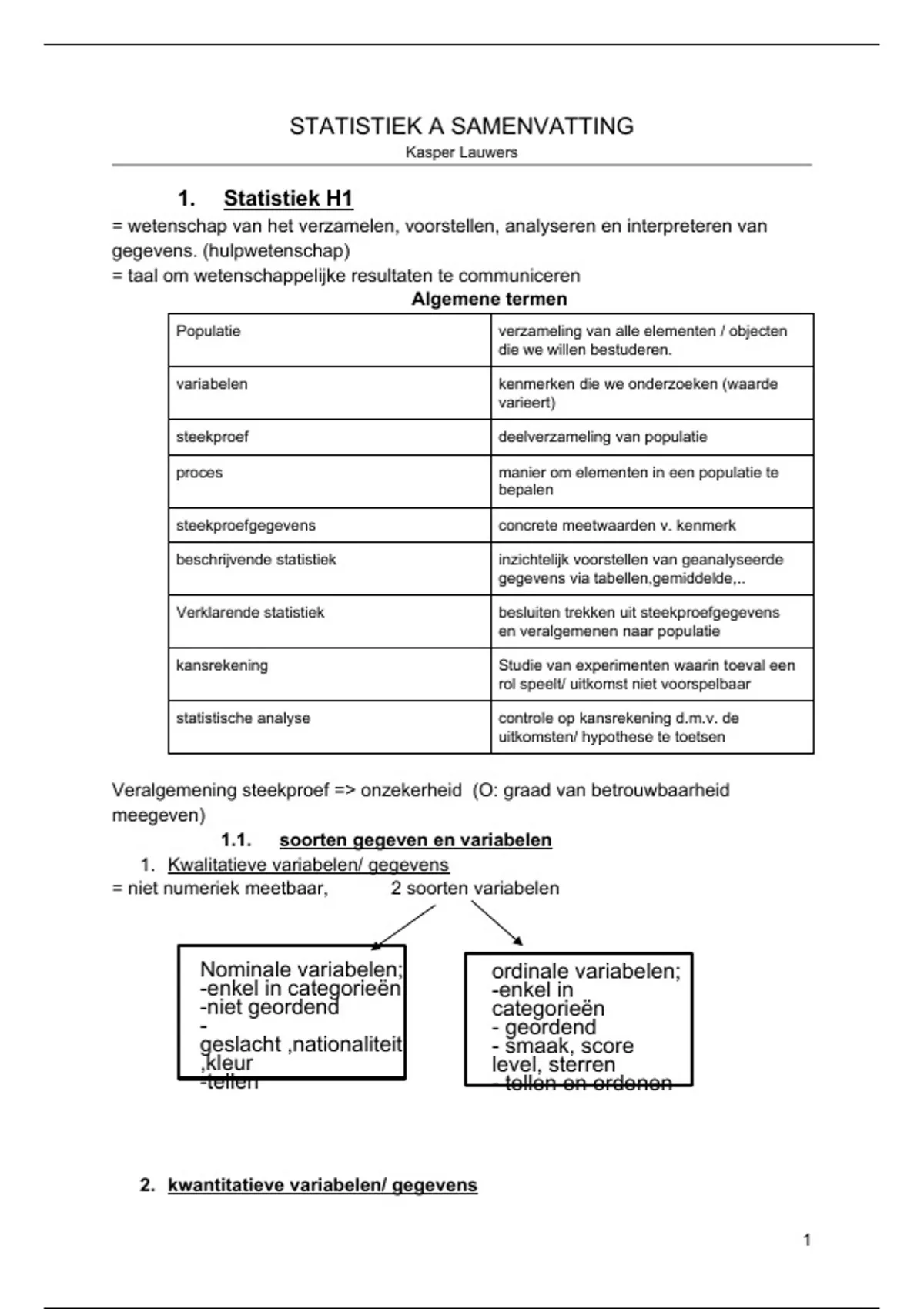 STATISTIEK A SAMENVATTING
Kasper Lauwers

1. Statistiek H1
= wetenschap van het verzamelen, voorstellen, analyseren en interpreteren van gegevens. (hulpwetenschap)
= taal om wetenschappelijke resultaten te communiceren

Algemene termen

| Populatie | verzameling van alle elementen / objecten die we willen bestuderen. |
|---|---|
| variabelen | kenmerken die we onderzoeken (waarde varieert) |
| steekproef | deelverzameling van populatie |
| proces | manier om elementen in een populatie te bepalen |
| steekproefgegevens | concrete meetwaarden v. kenmerk |
| beschrijvende statistiek | inzichtelijk voorstellen van geanalyseerde gegevens via tabellen,gemiddelde,.. |
| Verklarende statistiek | besluiten trekken uit steekproefgegevens en veralgemenen naar populatie |
| kansrekening | Studie van experimenten waarin toeval een rol speelt/ uitkomst niet voorspelbaar |
| statistische analyse | controle op kansrekening d.m.v. de uitkomsten/ hypothese te toetsen |

Veralgemening steekproef => onzekerheid (O: graad van betrouwbaarheid meegeven)

1.1. soorten gegeven en variabelen

1. Kwalitatieve variabelen/ gegevens
= niet numeriek meetbaar, 2 soorten variabelen

Nominale variabelen;
-enkel in categorieën
-niet geordend
-
geslacht ,nationaliteit ,kleur
-tellen

ordinale variabelen;
-enkel in categorieën
- geordend
- smaak, score level, sterren
- tellen en ordenen

2. kwantitatieve variabelen/ gegevens

1